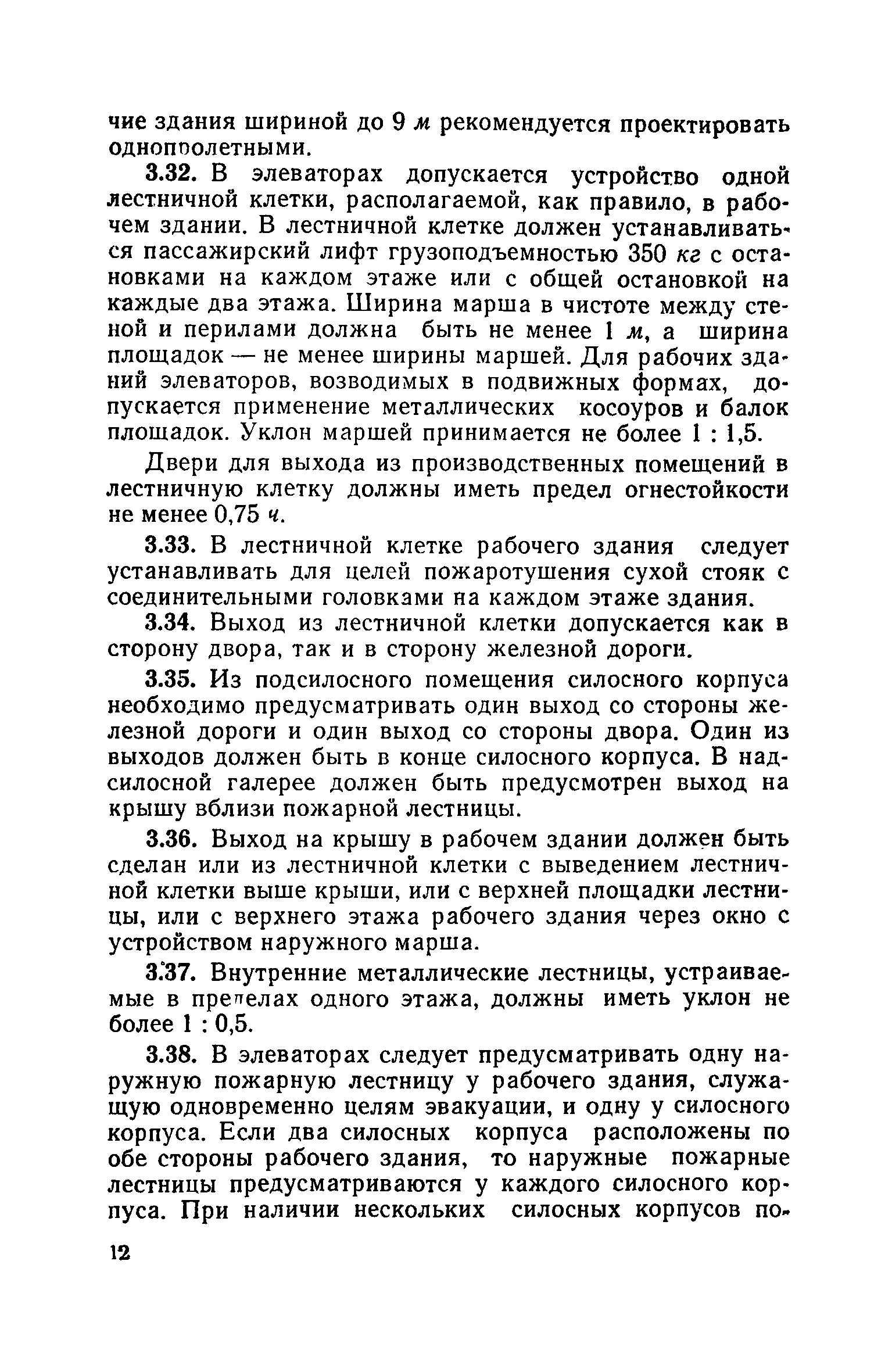 чие здания шириной до 9 м рекомендуется проектировать однопролетными.

3.32. В элеваторах допускается устройство одной лестничной клетки, располагаемой, как правило, в рабочем здании. В лестничной клетке должен устанавливаться пассажирский лифт грузоподъемностью 350 кг с остановками на каждом этаже или с общей остановкой на каждые два этажа. Ширина марша в чистоте между стеной и перилами должна быть не менее 1 м, а ширина площадок — не менее ширины маршей. Для рабочих зданий элеваторов, возводимых в подвижных формах, допускается применение металлических косоуров и балок площадок. Уклон маршей принимается не более 1 : 1,5.

Двери для выхода из производственных помещений в лестничную клетку должны иметь предел огнестойкости не менее 0,75 ч.

3.33. В лестничной клетке рабочего здания следует устанавливать для целей пожаротушения сухой стояк с соединительными головками на каждом этаже здания.

3.34. Выход из лестничной клетки допускается как в сторону двора, так и в сторону железной дороги.

3.35. Из подсилосного помещения силосного корпуса необходимо предусматривать один выход со стороны железной дороги и один выход со стороны двора. Один из выходов должен быть в конце силосного корпуса. В надсилосной галерее должен быть предусмотрен выход на крышу вблизи пожарной лестницы.

3.36. Выход на крышу в рабочем здании должен быть сделан или из лестничной клетки с выведением лестничной клетки выше крыши, или с верхней площадки лестницы, или с верхнего этажа рабочего здания через окно с устройством наружного марша.

3.37. Внутренние металлические лестницы, устраиваемые в пределах одного этажа, должны иметь уклон не более 1 : 0,5.

3.38. В элеваторах следует предусматривать одну наружную пожарную лестницу у рабочего здания, служащую одновременно целям эвакуации, и одну у силосного корпуса. Если два силосных корпуса расположены по обе стороны рабочего здания, то наружные пожарные лестницы предусматриваются у каждого силосного корпуса. При наличии нескольких силосных корпусов по-

12